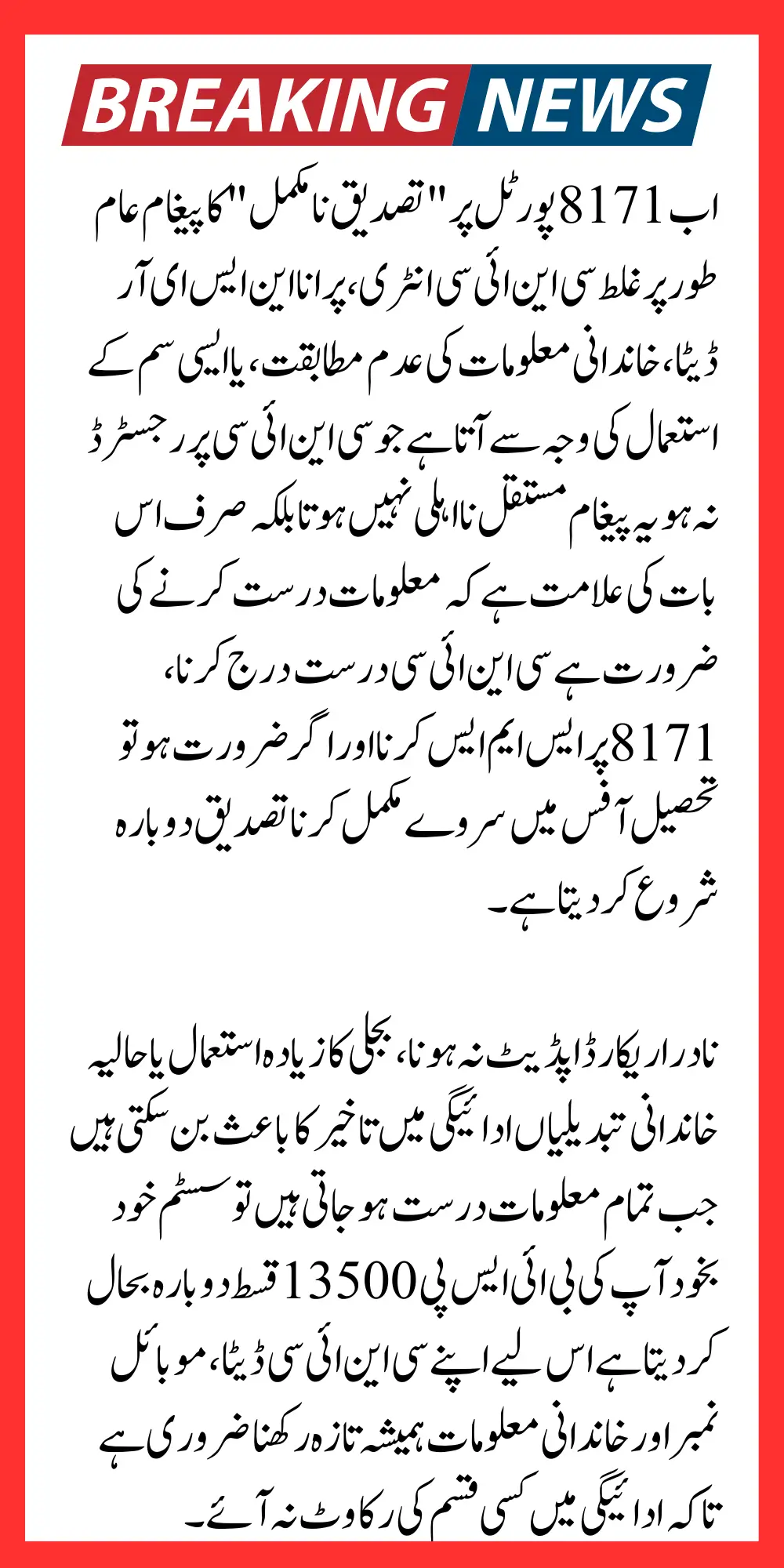 BREAKING NEWS

اب 8171 پورٹل پر "تصدیق نامکمل" کا پیغام عام طور پر غلط سی این آئی سی انٹری، پرانا این ایس ای آر ڈیٹا، خاندانی معلومات کی عدم مطابقت، یا ایسی سم کے استعمال کی وجہ سے آتا ہے جو سی این آئی سی پر رجسٹرڈ نہ ہو یہ پیغام مستقل نااہلی نہیں ہوتا بلکہ صرف اس بات کی علامت ہے کہ معلومات درست کرنے کی ضرورت ہے سی این آئی سی درست درج کرنا، 8171 پر ایس ایم ایس کرنا اور اگر ضرورت ہو تو تحصیل آفس میں سروے مکمل کرنا تصدیق دوبارہ شروع کر دیتا ہے۔

نادرا ریکارڈ اپڈیٹ نہ ہونا، بجلی کا زیادہ استعمال یا حالیہ خاندانی تبدیلیاں ادائیگی میں تاخیر کا باعث بن سکتی ہیں جب تمام معلومات درست ہو جاتی ہیں تو سسٹم خود بخود آپ کی بی آئی ایس پی 13500 قسط دوبارہ بحال کر دیتا ہے اس لیے اپنے سی این آئی سی ڈیٹا، موبائل نمبر اور خاندانی معلومات ہمیشہ تازہ رکھنا ضروری ہے تاکہ ادائیگی میں کسی قسم کی رکاوٹ نہ آئے۔